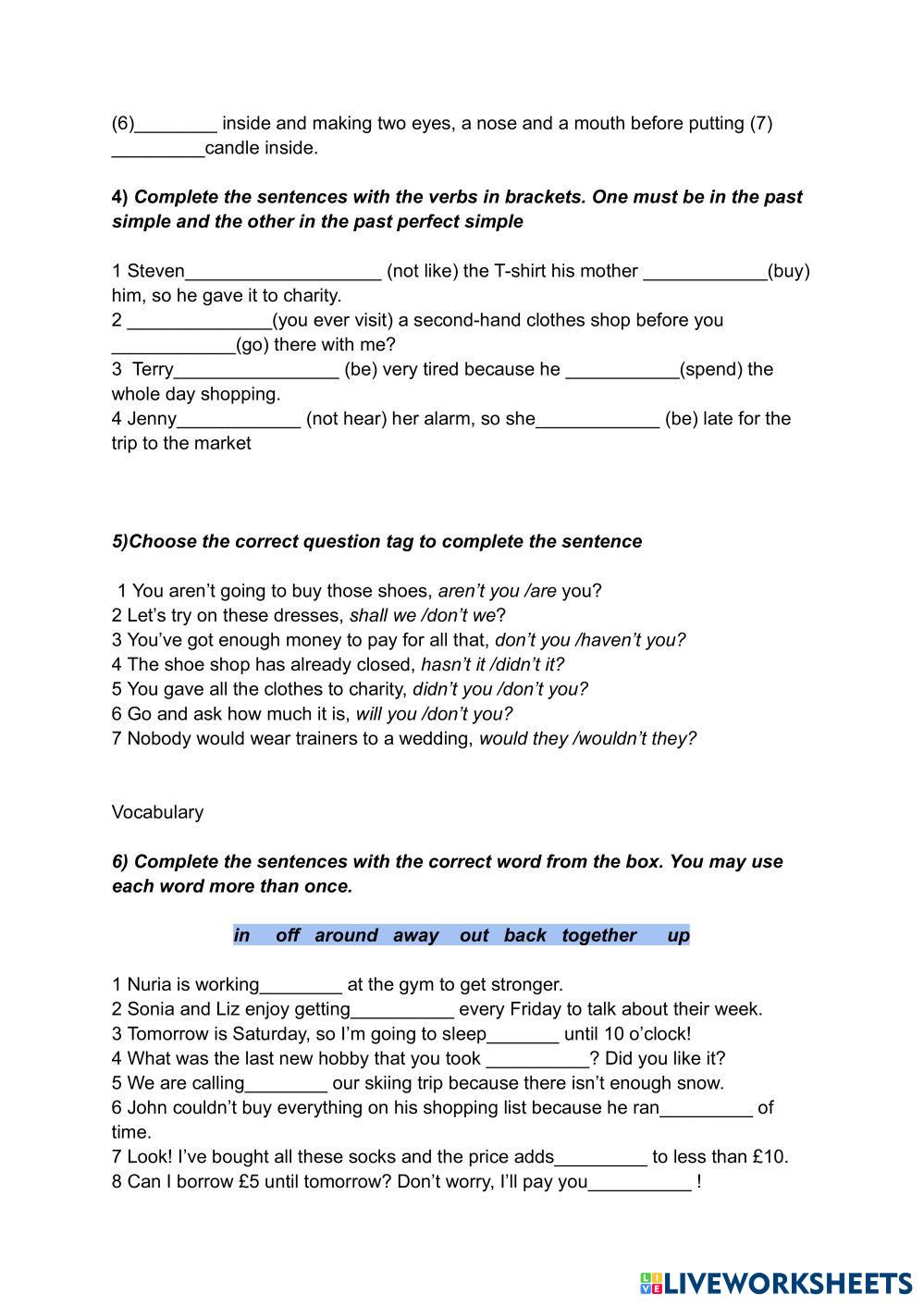 (6)________ inside and making two eyes, a nose and a mouth before putting (7) _________candle inside.

4) Complete the sentences with the verbs in brackets. One must be in the past simple and the other in the past perfect simple

1 Steven___________________ (not like) the T-shirt his mother ____________(buy) him, so he gave it to charity.
2 ______________(you ever visit) a second-hand clothes shop before you ____________(go) there with me?
3 Terry________________ (be) very tired because he ___________(spend) the whole day shopping.
4 Jenny____________ (not hear) her alarm, so she____________ (be) late for the trip to the market

5)Choose the correct question tag to complete the sentence

1 You aren't going to buy those shoes, aren't you /are you?
2 Let's try on these dresses, shall we /don't we?
3 You've got enough money to pay for all that, don't you /haven't you?
4 The shoe shop has already closed, hasn't it /didn't it?
5 You gave all the clothes to charity, didn't you /don't you?
6 Go and ask how much it is, will you /don't you?
7 Nobody would wear trainers to a wedding, would they /wouldn't they?

Vocabulary

6) Complete the sentences with the correct word from the box. You may use each word more than once.

in off around away out back together up

1 Nuria is working________ at the gym to get stronger.
2 Sonia and Liz enjoy getting__________ every Friday to talk about their week.
3 Tomorrow is Saturday, so I'm going to sleep_______ until 10 o'clock!
4 What was the last new hobby that you took __________? Did you like it?
5 We are calling________ our skiing trip because there isn't enough snow.
6 John couldn't buy everything on his shopping list because he ran_________ of time.
7 Look! I've bought all these socks and the price adds_________ to less than £10.
8 Can I borrow £5 until tomorrow? Don't worry, I'll pay you__________ !

LIVEWORKSHEETS